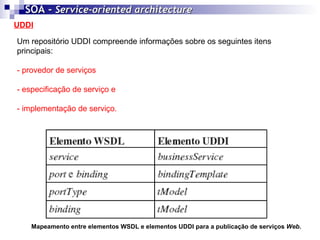 SOA - Service-oriented architecture

UDDI

Um repositório UDDI compreende informações sobre os seguintes itens principais:

- provedor de serviços

- especificação de serviço e

- implementação de serviço.

| Elemento WSDL | Elemento UDDI |
|---|---|
| service | businessService |
| port e binding | bindingTemplate |
| portType | tModel |
| binding | tModel |

Mapeamento entre elementos WSDL e elementos UDDI para a publicação de serviços Web.